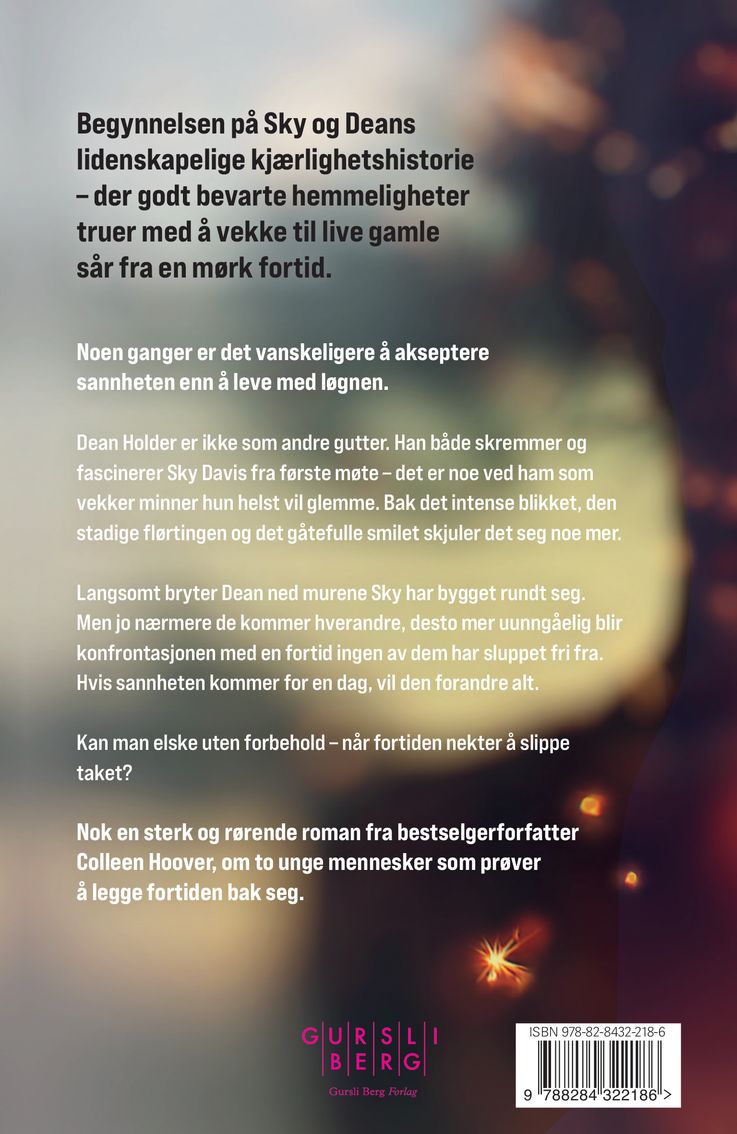 Begynnelsen på Sky og Deans lidenskapelige kjærlighetshistorie – der godt bevarte hemmeligheter truer med å vekke til live gamle sår fra en mørk fortid.

Noen ganger er det vanskeligere å akseptere sannheten enn å leve med løgnen.

Dean Holder er ikke som andre gutter. Han både skremmer og fascinerer Sky Davis fra første møte – det er noe ved ham som vekker minner hun helst vil glemme. Bak det intense blikket, den stadige flørtingen og det gåtefulle smilet skjuler det seg noe mer.

Langsomt bryter Dean ned murene Sky har bygget rundt seg. Men jo nærmere de kommer hverandre, desto mer uunngåelig blir konfrontasjonen med en fortid ingen av dem har sluppet fri fra. Hvis sannheten kommer for en dag, vil den forandre alt.

Kan man elske uten forbehold – når fortiden nekter å slippe taket?

Nok en sterk og rørende roman fra bestselgerforfatter Colleen Hoover, om to unge mennesker som prøver å legge fortiden bak seg.

GURSLI BERG

Gursli Berg Forlag

ISBN 978-82-8432-218-6

9 788284 322186 >